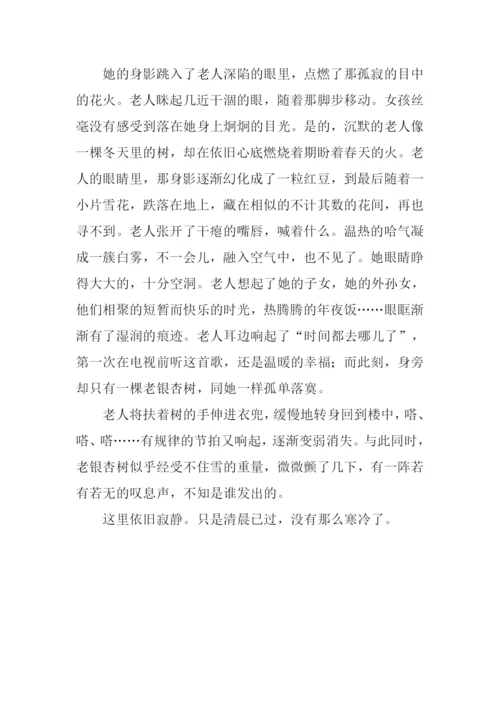 她的身影跳入了老人深陷的眼里，点燃了那孤寂的目中的花火。老人眯起几近干涸的眼，随着那脚步移动。女孩丝毫没有感受到落在她身上炯炯的目光。是的，沉默的老人像一棵冬天里的树，却在依旧心底燃烧着期盼着春天的火。老人的眼睛里，那身影逐渐幻化成了一粒红豆，到最后随着一小片雪花，跌落在地上，藏在相似的不计其数的花间，再也寻不到。老人张开了干瘪的嘴唇，喊着什么。温热的哈气凝成一簇白雾，不一会儿，融入空气中，也不见了。她眼睛睁得大大的，十分空洞。老人想起了她的子女，她的外孙女，他们相聚的短暂而快乐的时光，热腾腾的年夜饭……眼眶渐渐有了湿润的痕迹。老人耳边响起了“时间都去哪儿了”，第一次在电视前听这首歌，还是温暖的幸福；而此刻，身旁却只有一棵老银杏树，同她一样孤单落寞。

老人将扶着树的手伸进衣兜，缓慢地转身回到楼中，嗒、嗒、嗒……有规律的节拍又响起，逐渐变弱消失。与此同时，老银杏树似乎经受不住雪的重量，微微颤了几下，有一阵若有若无的叹息声，不知是谁发出的。

这里依旧寂静。只是清晨已过，没有那么寒冷了。